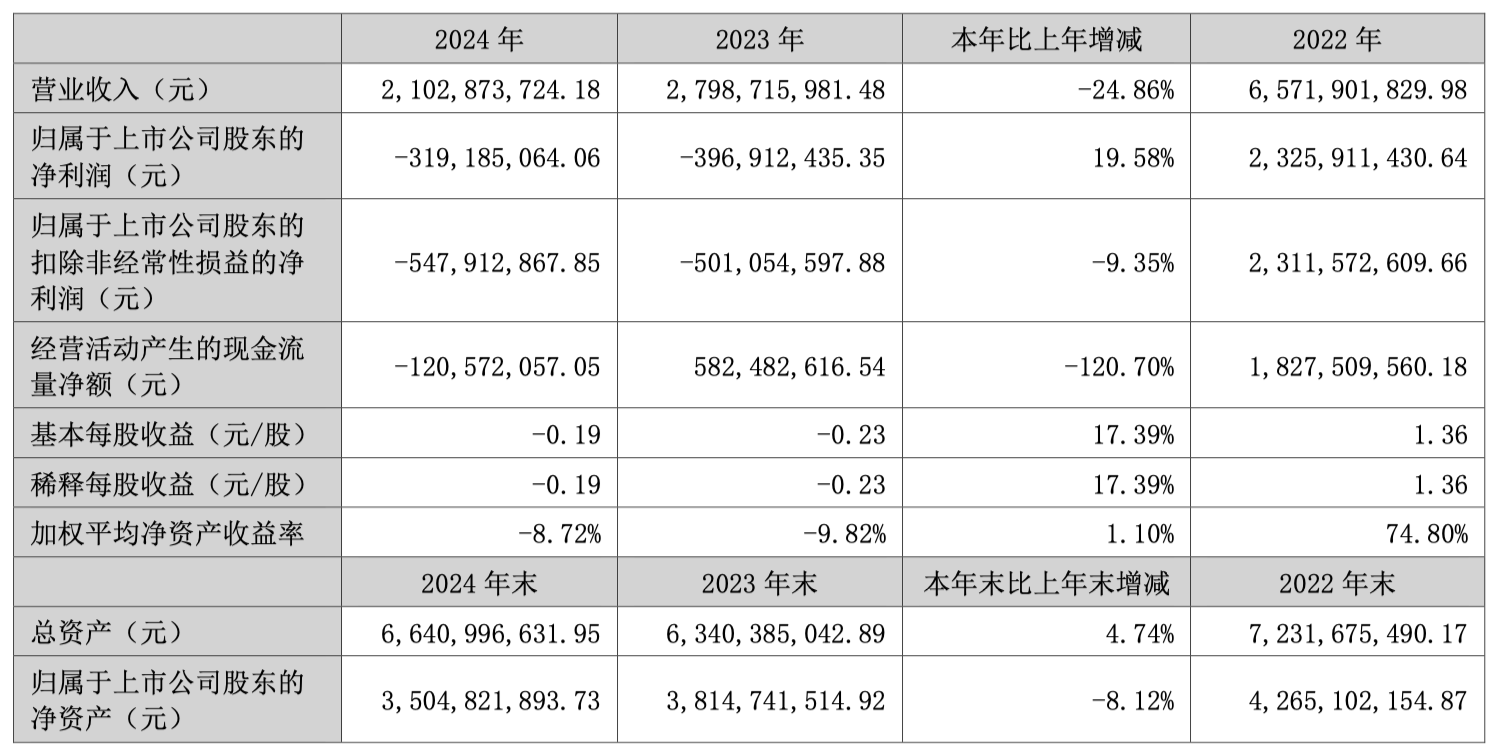 |  | 2024 年 | 2023 年 | 本年比上年增减 | 2022 年 |
|---|---|---|---|---|
| 营业收入（元） | 2,102,873,724.18 | 2,798,715,981.48 | -24.86% | 6,571,901,829.98 |
| 归属于上市公司股东的净利润（元） | -319,185,064.06 | -396,912,435.35 | 19.58% | 2,325,911,430.64 |
| 归属于上市公司股东的扣除非经常性损益的净利润（元） | -547,912,867.85 | -501,054,597.88 | -9.35% | 2,311,572,609.66 |
| 经营活动产生的现金流量净额（元） | -120,572,057.05 | 582,482,616.54 | -120.70% | 1,827,509,560.18 |
| 基本每股收益（元/股） | -0.19 | -0.23 | 17.39% | 1.36 |
| 稀释每股收益（元/股） | -0.19 | -0.23 | 17.39% | 1.36 |
| 加权平均净资产收益率 | -8.72% | -9.82% | 1.10% | 74.80% |
|  | 2024 年末 | 2023 年末 | 本年末比上年末增减 | 2022 年末 |
| 总资产（元） | 6,640,996,631.95 | 6,340,385,042.89 | 4.74% | 7,231,675,490.17 |
| 归属于上市公司股东的净资产（元） | 3,504,821,893.73 | 3,814,741,514.92 | -8.12% | 4,265,102,154.87 |